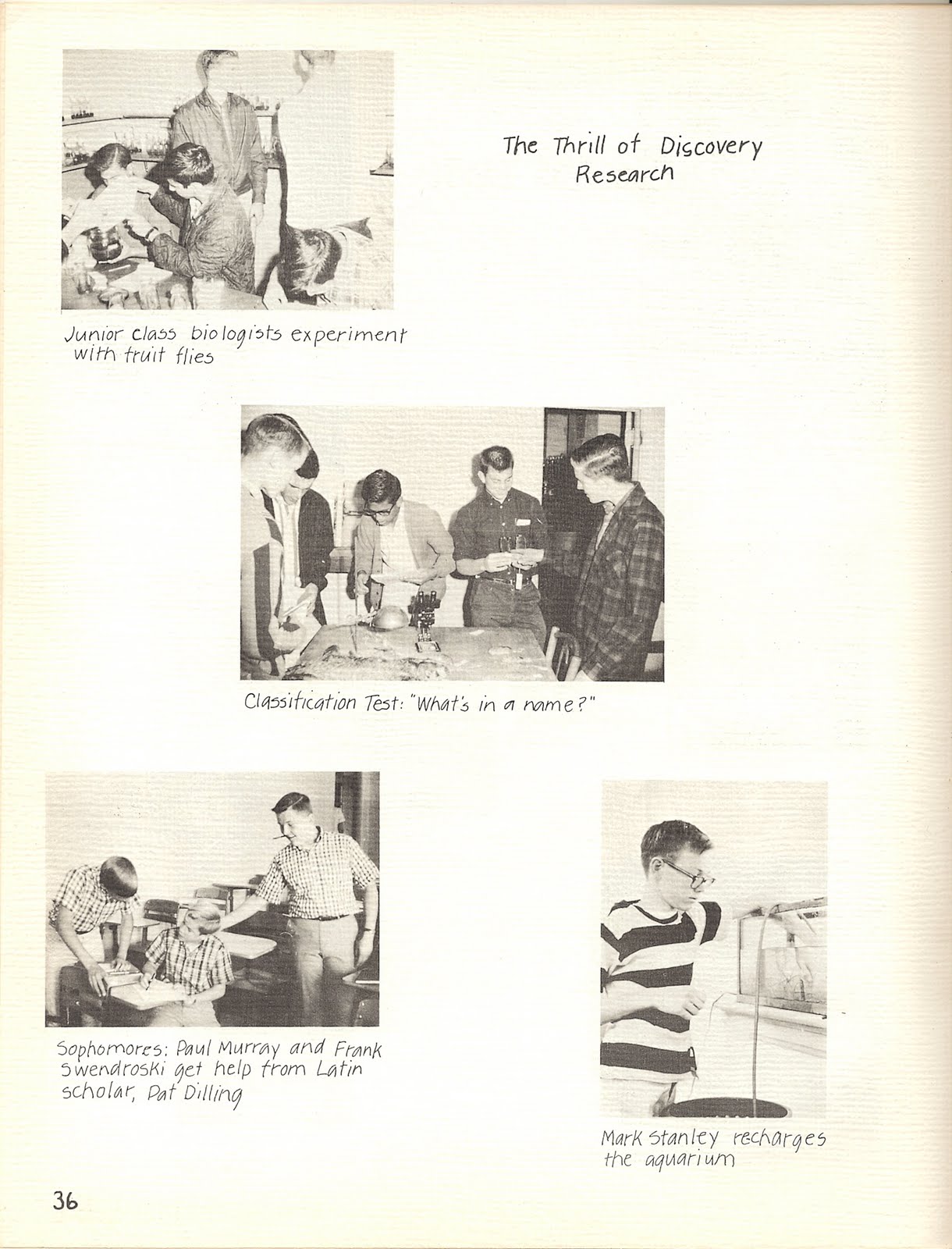 The Thrill of Discovery
Research

Junior class biologists experiment with fruit flies

Classification Test: "What's in a name?"

Sophomores: Paul Murray and Frank Swendroski get help from Latin scholar, Pat Dilling

Mark Stanley recharges the aquarium

36